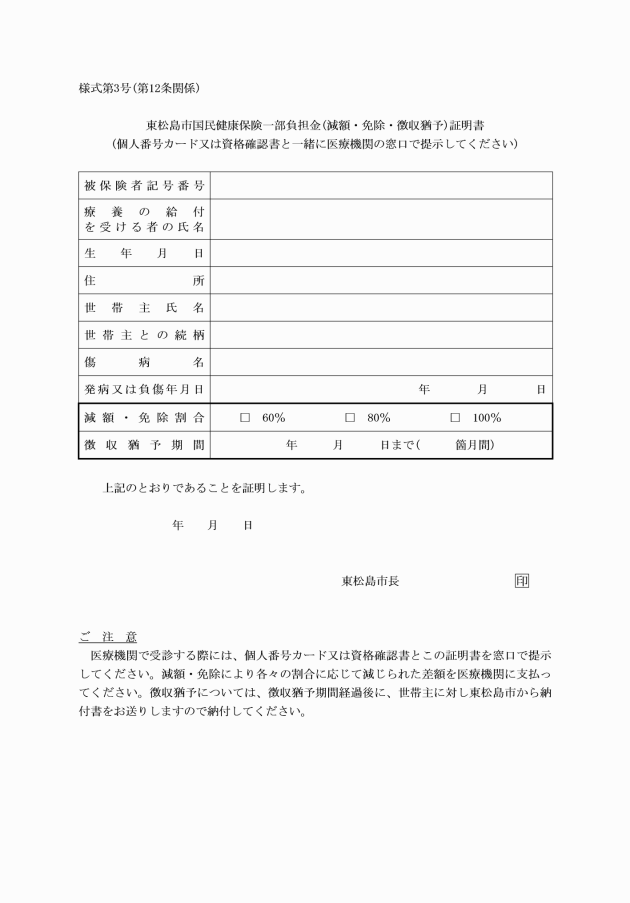 様式第3号(第12条関係)

東松島市国民健康保険一部負担金(減額・免除・徴収猶予)証明書
(個人番号カード又は資格確認書と一緒に医療機関の窓口で提示してください)

| 被保険者記号番号 | |
|---|---|
| 療養の給付を受ける者の氏名 | |
| 生年月日 | |
| 住所 | |
| 世帯主氏名 | |
| 世帯主との続柄 | |
| 傷病名 | |
| 発病又は負傷年月日 | 年　月　日 |
| 減額・免除割合 | □ 60%　□ 80%　□ 100% |
| 徴収猶予期間 | 年　月　日まで(　箇月間) |

上記のとおりであることを証明します。

年　月　日

東松島市長　印

ご注意
医療機関で受診する際には、個人番号カード又は資格確認書とこの証明書を窓口で提示してください。減額・免除により各々の割合に応じて減じられた差額を医療機関に支払ってください。徴収猶予については、徴収猶予期間経過後に、世帯主に対し東松島市から納付書をお送りしますので納付してください。